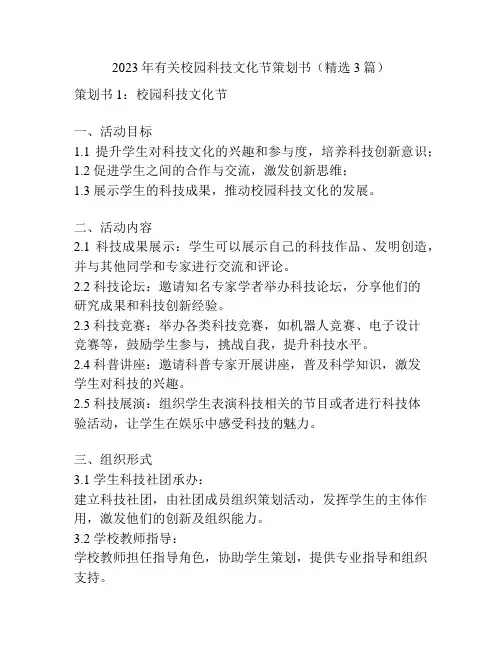 2023年有关校园科技文化节策划书（精选3篇）

策划书1：校园科技文化节

一、活动目标
1.1 提升学生对科技文化的兴趣和参与度，培养科技创新意识；
1.2 促进学生之间的合作与交流，激发创新思维；
1.3 展示学生的科技成果，推动校园科技文化的发展。

二、活动内容
2.1 科技成果展示：学生可以展示自己的科技作品、发明创造，并与其他同学和专家进行交流和评论。
2.2 科技论坛：邀请知名专家学者举办科技论坛，分享他们的研究成果和科技创新经验。
2.3 科技竞赛：举办各类科技竞赛，如机器人竞赛、电子设计竞赛等，鼓励学生参与，挑战自我，提升科技水平。
2.4 科普讲座：邀请科普专家开展讲座，普及科学知识，激发学生对科技的兴趣。
2.5 科技展演：组织学生表演科技相关的节目或者进行科技体验活动，让学生在娱乐中感受科技的魅力。

三、组织形式
3.1 学生科技社团承办：
建立科技社团，由社团成员组织策划活动，发挥学生的主体作用，激发他们的创新及组织能力。
3.2 学校教师指导：
学校教师担任指导角色，协助学生策划，提供专业指导和组织支持。